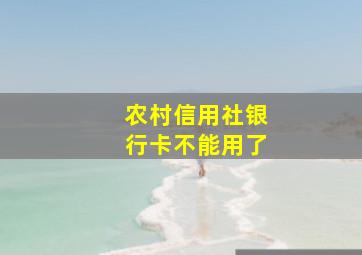 农村信用社银行卡不能用了